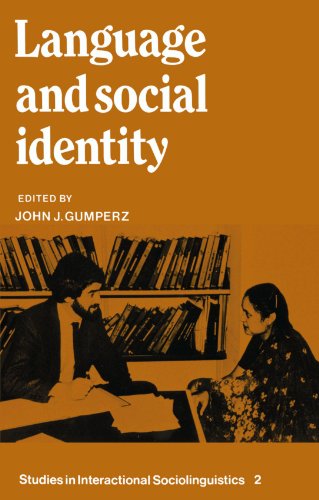 Language and social identity

EDITED BY
JOHN J. GUMPERZ

Studies in Interactional Sociolinguistics 2